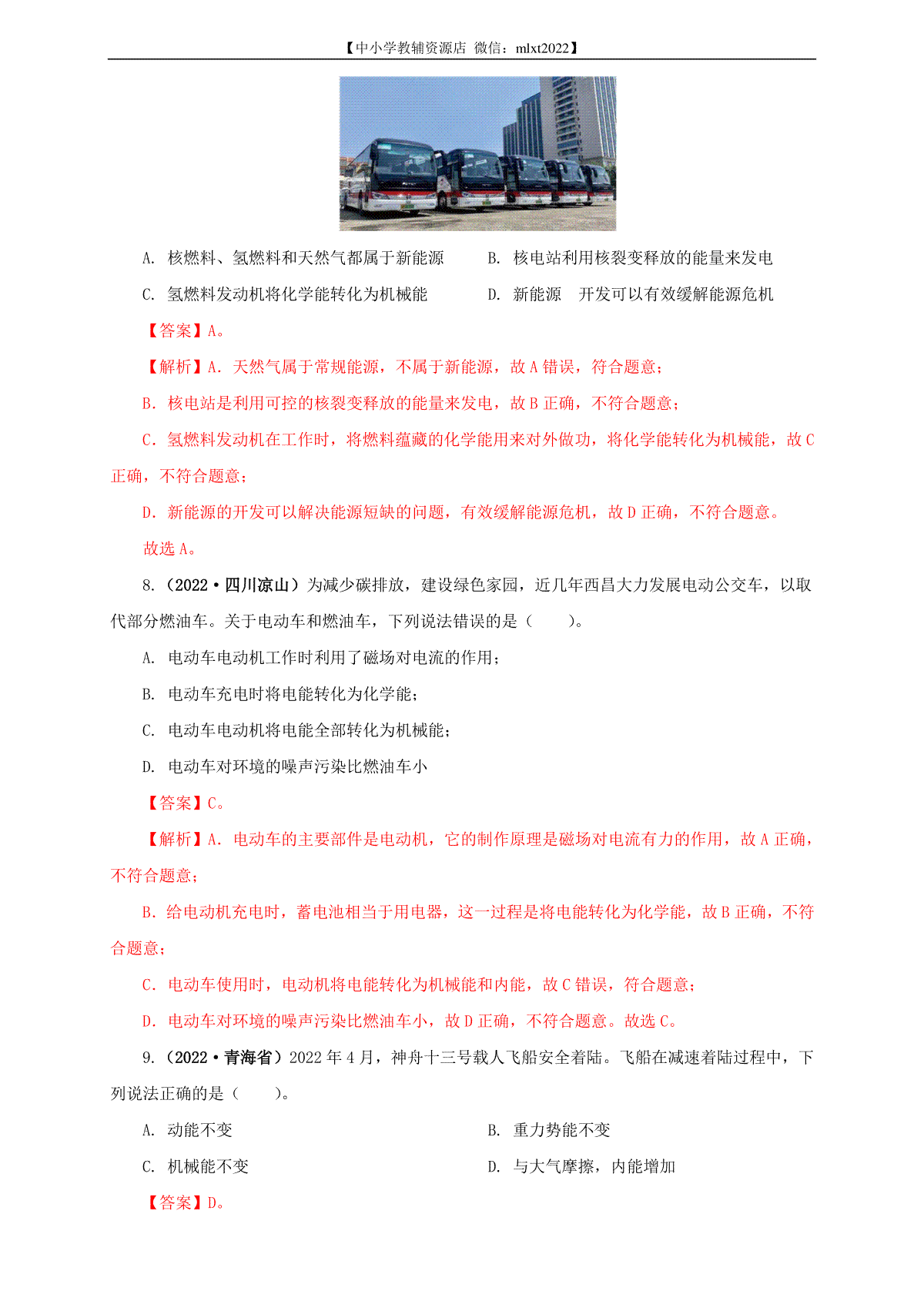 【中小学教辅资源店 微信：mlxt2022】

A. 核燃料、氢燃料和天然气都属于新能源　　B. 核电站利用核裂变释放的能量来发电

C. 氢燃料发动机将化学能转化为机械能　　D. 新能源 开发可以有效缓解能源危机

【答案】A。

【解析】A. 天然气属于常规能源，不属于新能源，故 A 错误，符合题意；

B. 核电站是利用可控的核裂变释放的能量来发电，故 B 正确，不符合题意；

C. 氢燃料发动机在工作时，将燃料蕴藏的化学能用来对外做功，将化学能转化为机械能，故 C 正确，不符合题意；

D. 新能源的开发可以解决能源短缺的问题，有效缓解能源危机，故 D 正确，不符合题意。

故选 A。

8.（2022·四川凉山）为减少碳排放，建设绿色家园，近几年西昌大力发展电动公交车，以取代部分燃油车。关于电动车和燃油车，下列说法错误的是（　　）。

A. 电动车电动机工作时利用了磁场对电流的作用；

B. 电动车充电时将电能转化为化学能；

C. 电动车电动机将电能全部转化为机械能；

D. 电动车对环境的噪声污染比燃油车小

【答案】C。

【解析】A. 电动车的主要部件是电动机，它的制作原理是磁场对电流有力的作用，故 A 正确，不符合题意；

B. 给电动机充电时，蓄电池相当于用电器，这一过程是将电能转化为化学能，故 B 正确，不符合题意；

C. 电动车使用时，电动机将电能转化为机械能和内能，故 C 错误，符合题意；

D. 电动车对环境的噪声污染比燃油车小，故 D 正确，不符合题意。故选 C。

9.（2022·青海省）2022 年 4 月，神舟十三号载人飞船安全着陆。飞船在减速着陆过程中，下列说法正确的是（　　）。

A. 动能不变　　B. 重力势能不变

C. 机械能不变　　D. 与大气摩擦，内能增加

【答案】D。